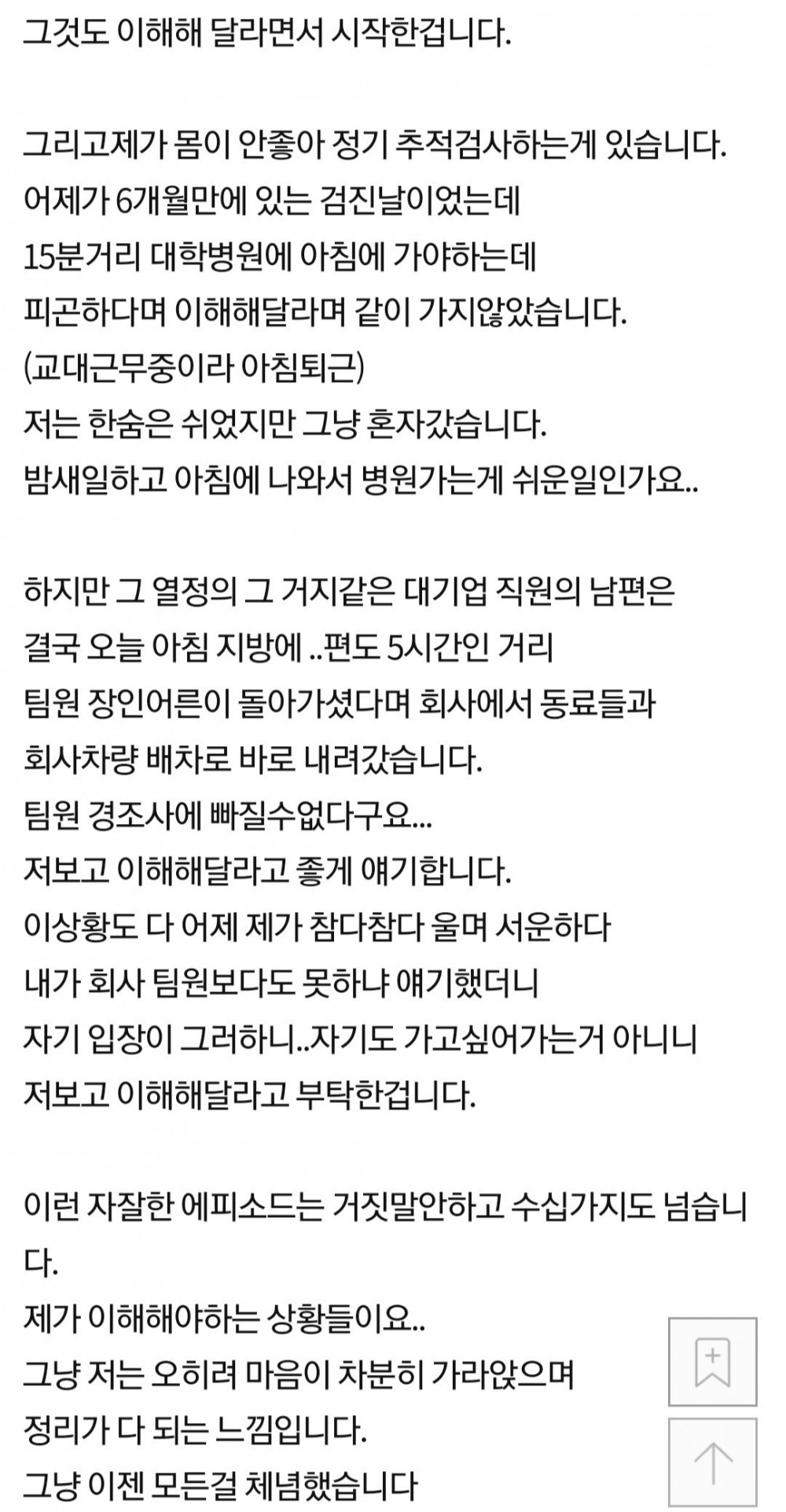 그것도 이해해 달라면서 시작한겁니다.

그리고제가 몸이 안좋아 정기 추적검사하는게 있습니다.
어제가 6개월만에 있는 검진날이었는데
15분거리 대학병원에 아침에 가야하는데
피곤하다며 이해해달라며 같이 가지않았습니다.
(교대근무중이라 아침퇴근)
저는 한숨은 쉬었지만 그냥 혼자갔습니다.
밤새일하고 아침에 나와서 병원가는게 쉬운일인가요..

하지만 그 열정의 그 거지같은 대기업 직원의 남편은
결국 오늘 아침 지방에 ..편도 5시간인 거리
팀원 장인어른이 돌아가셨다며 회사에서 동료들과
회사차량 배차로 바로 내려갔습니다.
팀원 경조사에 빠질수없다구요...
저보고 이해해달라고 좋게 얘기합니다.
이상황도 다 어제 제가 참다참다 울며 서운하다
내가 회사 팀원보다도 못하냐 얘기했더니
자기 입장이 그러하니..자기도 가고싶어가는거 아니니
저보고 이해해달라고 부탁한겁니다.

이런 자잘한 에피소드는 거짓말안하고 수십가지도 넘습니다.
제가 이해해야하는 상황들이요..
그냥 저는 오히려 마음이 차분히 가라앉으며
정리가 다 되는 느낌입니다.
그냥 이젠 모든걸 체념했습니다